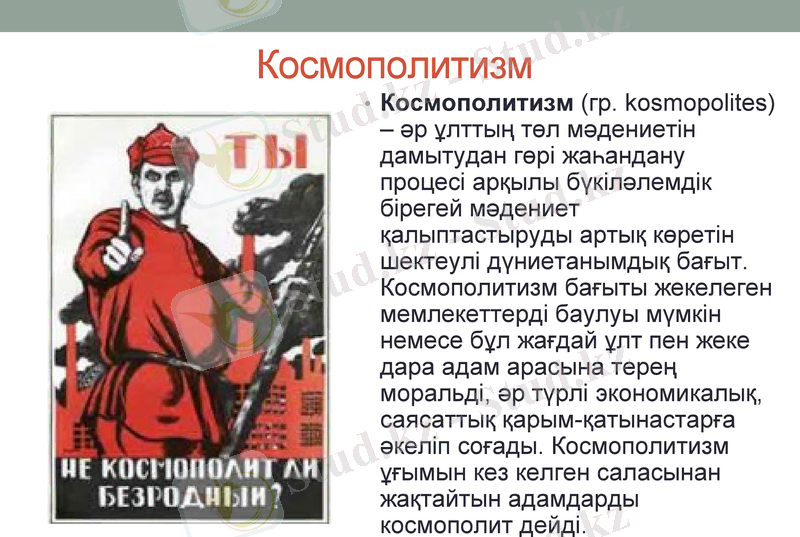 Космополитизм

ТЫ

НЕ КОСМОПОЛИТ ЛИ БЕЗРОДНЫЙ?

• Космополитизм (гр. kosmopolites) – әр ұлттың төл мәдениетін дамытудан гөрі жаһандану процесі арқылы бүкіләлемдік бірегей мәдениет қалыптастыруды артық көретін шектеулі дүниетанымдық бағыт. Космополитизм бағыты жекелеген мемлекеттерді баулуы мүмкін немесе бұл жағдай ұлт пен жеке дара адам арасына терең моральді, әр түрлі экономикалық, саясаттық қарым-қатынастарға әкеліп соғады. Космополитизм ұғымын кез келген саласынан жақтайтын адамдарды космополит дейді.

Stud.kz